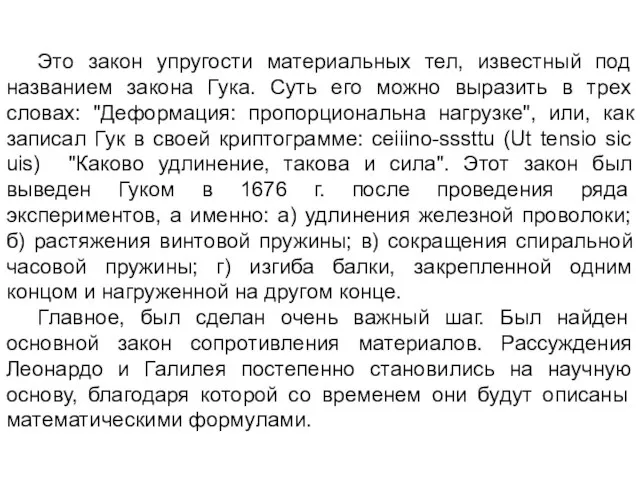 Это закон упругости материальных тел, известный под названием закона Гука. Суть его можно выразить в трех словах: "Деформация: пропорциональна нагрузке", или, как записал Гук в своей криптограмме: ceiiino-sssttu (Ut tensio sic uis) "Каково удлинение, такова и сила". Этот закон был выведен Гуком в 1676 г. после проведения ряда экспериментов, а именно: а) удлинения железной проволоки; б) растяжения винтовой пружины; в) сокращения спиральной часовой пружины; г) изгиба балки, закрепленной одним концом и нагруженной на другом конце.

Главное, был сделан очень важный шаг. Был найден основной закон сопротивления материалов. Рассуждения Леонардо и Галилея постепенно становились на научную основу, благодаря которой со временем они будут описаны математическими формулами.